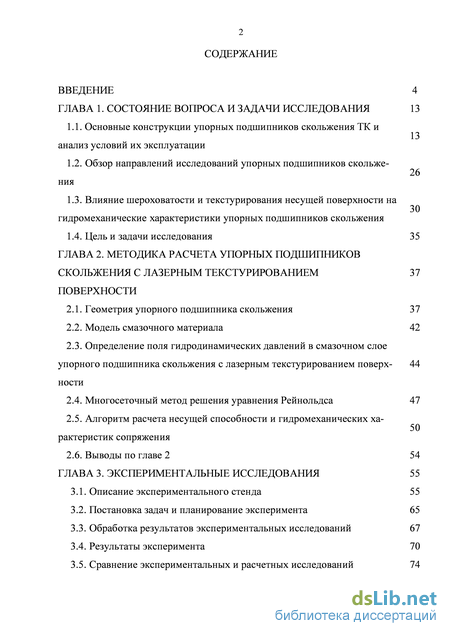 2

СОДЕРЖАНИЕ

| | |
|---|---|
| ВВЕДЕНИЕ | 4 |
| ГЛАВА 1. СОСТОЯНИЕ ВОПРОСА И ЗАДАЧИ ИССЛЕДОВАНИЯ | 13 |
| 1.1. Основные конструкции упорных подшипников скольжения ТК и анализ условий их эксплуатации | 13 |
| 1.2. Обзор направлений исследований упорных подшипников скольжения | 26 |
| 1.3. Влияние шероховатости и текстурирования несущей поверхности на гидромеханические характеристики упорных подшипников скольжения | 30 |
| 1.4. Цель и задачи исследования | 35 |
| ГЛАВА 2. МЕТОДИКА РАСЧЕТА УПОРНЫХ ПОДШИПНИКОВ СКОЛЬЖЕНИЯ С ЛАЗЕРНЫМ ТЕКСТУРИРОВАНИЕМ ПОВЕРХНОСТИ | 37 |
| 2.1. Геометрия упорного подшипника скольжения | 37 |
| 2.2. Модель смазочного материала | 42 |
| 2.3. Определение поля гидродинамических давлений в смазочном слое упорного подшипника скольжения с лазерным текстурированием поверхности | 44 |
| 2.4. Многосеточный метод решения уравнения Рейнольдса | 47 |
| 2.5. Алгоритм расчета несущей способности и гидромеханических характеристик сопряжения | 50 |
| 2.6. Выводы по главе 2 | 54 |
| ГЛАВА 3. ЭКСПЕРИМЕНТАЛЬНЫЕ ИССЛЕДОВАНИЯ | 55 |
| 3.1. Описание экспериментального стенда | 55 |
| 3.2. Постановка задач и планирование эксперимента | 65 |
| 3.3. Обработка результатов экспериментальных исследований | 67 |
| 3.4. Результаты эксперимента | 70 |
| 3.5. Сравнение экспериментальных и расчетных исследований | 74 |

dsLib.net
библиотека диссертаций